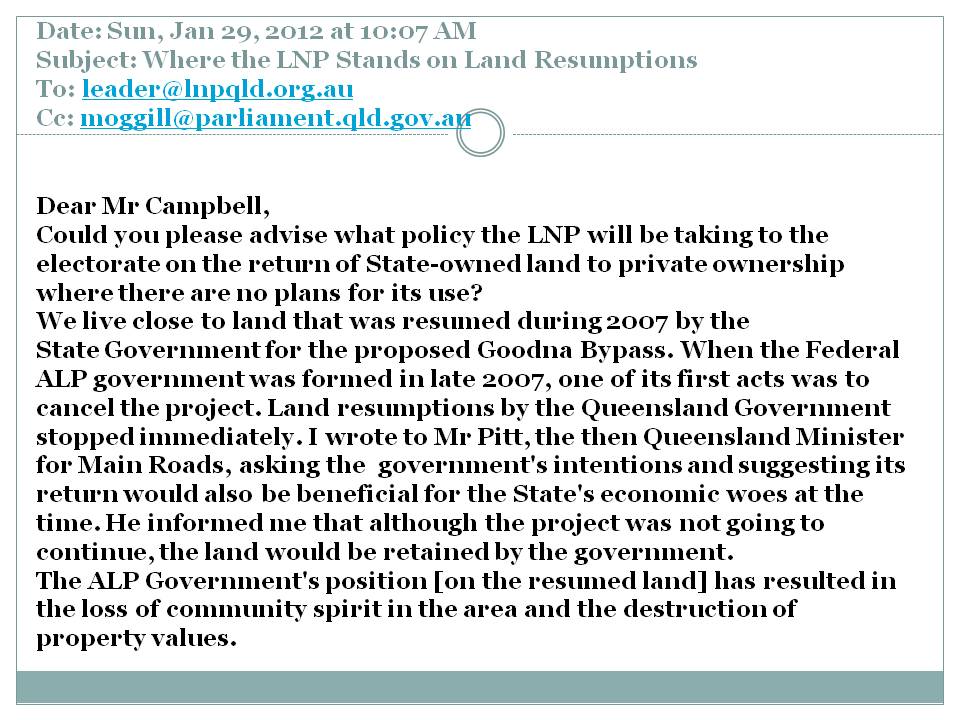 Date: Sun, Jan 29, 2012 at 10:07 AM
Subject: Where the LNP Stands on Land Resumptions
To: leader@lnpqld.org.au
Cc: moggill@parliament.qld.gov.au

Dear Mr Campbell,

Could you please advise what policy the LNP will be taking to the electorate on the return of State-owned land to private ownership where there are no plans for its use?

We live close to land that was resumed during 2007 by the State Government for the proposed Goodna Bypass. When the Federal ALP government was formed in late 2007, one of its first acts was to cancel the project. Land resumptions by the Queensland Government stopped immediately. I wrote to Mr Pitt, the then Queensland Minister for Main Roads, asking the government's intentions and suggesting its return would also be beneficial for the State's economic woes at the time. He informed me that although the project was not going to continue, the land would be retained by the government.

The ALP Government's position [on the resumed land] has resulted in the loss of community spirit in the area and the destruction of property values.